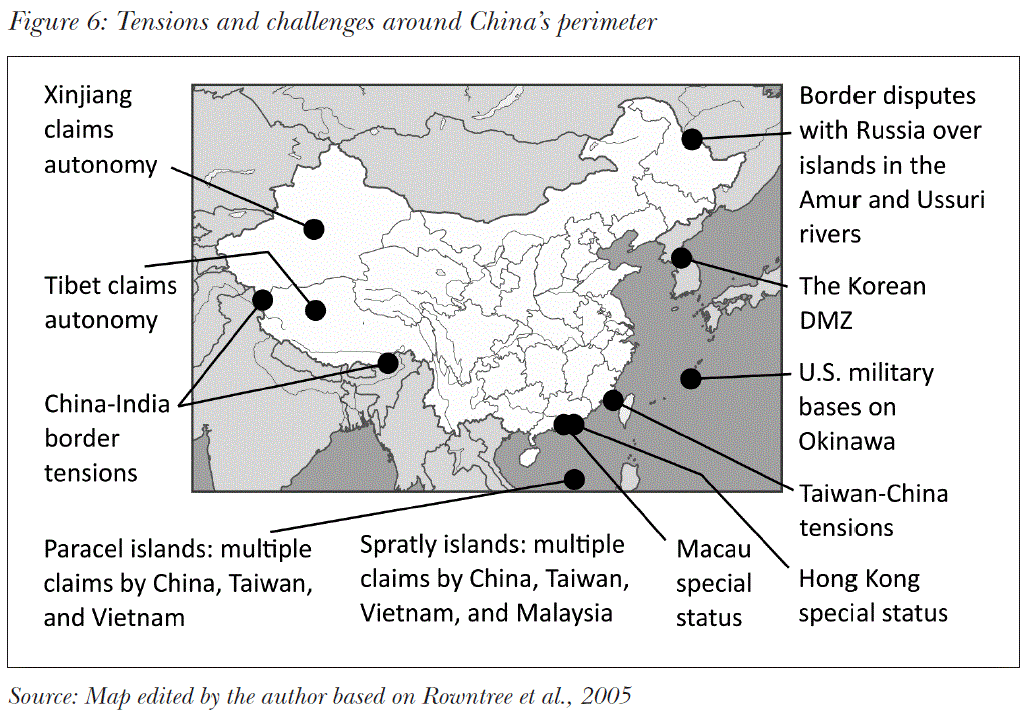 Figure 6: Tensions and challenges around China's perimeter

Xinjiang claims autonomy

Tibet claims autonomy

China-India border tensions

Paracel islands: multiple claims by China, Taiwan, and Vietnam

Spratly islands: multiple claims by China, Taiwan, Vietnam, and Malaysia

Macau special status

Border disputes with Russia over islands in the Amur and Ussuri rivers

The Korean DMZ

U.S. military bases on Okinawa

Taiwan-China tensions

Hong Kong special status

Source: Map edited by the author based on Rowntree et al., 2005